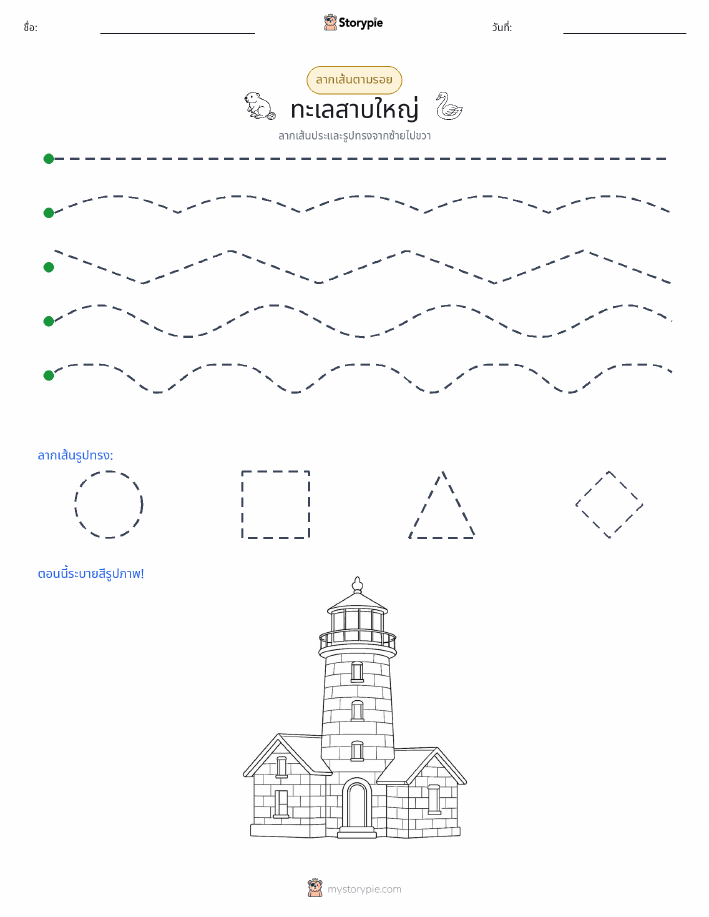 ชื่อ: Storypie วันที่:

ลากเส้นตามรอย

ทะเลสาบใหญ่

ลากเส้นประและรูปทรงจากซ้ายไปขวา

ลากเส้นรูปทรง:

ตอนนี้ระบายสีรูปภาพ!

mystorypie.com